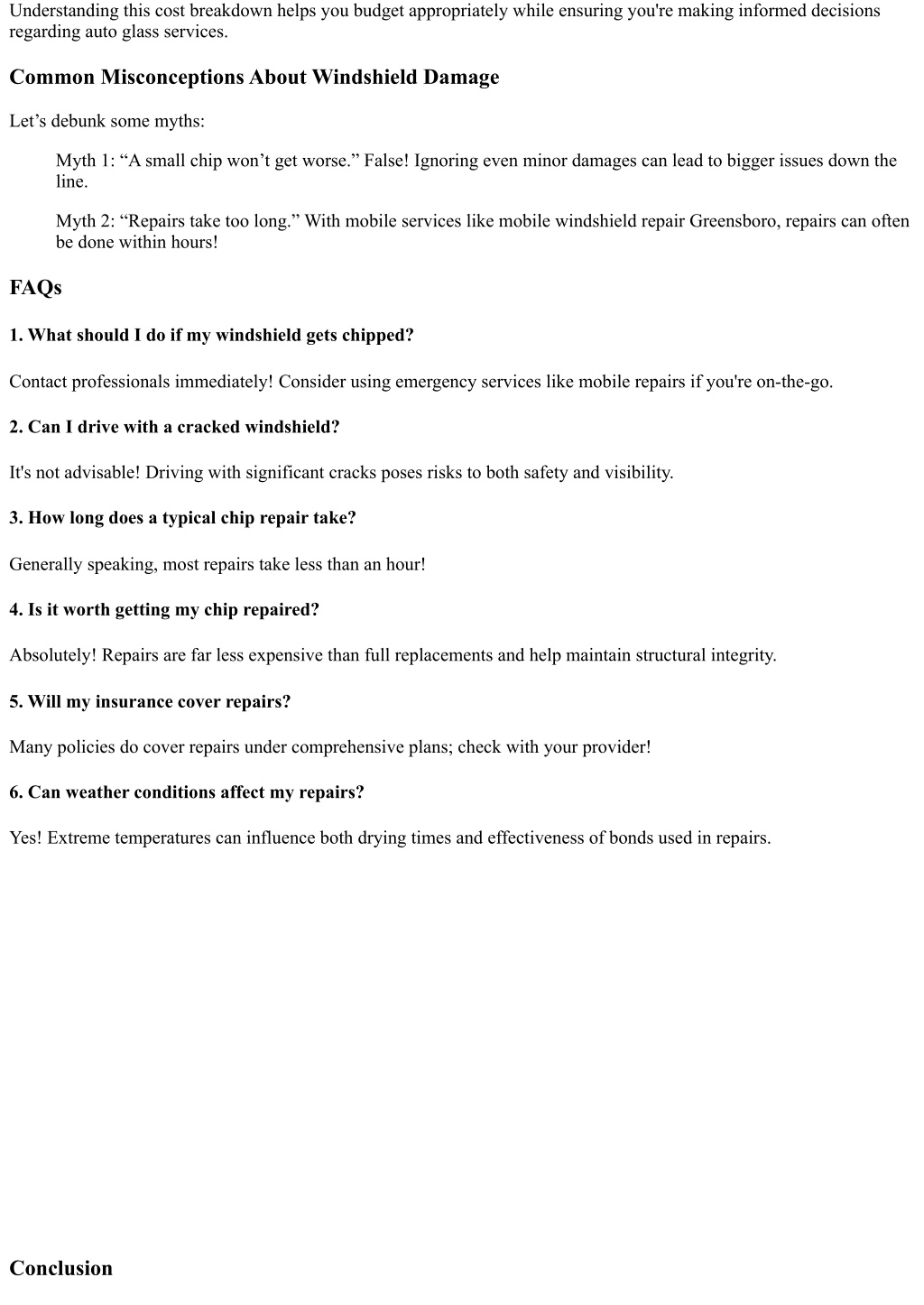 Understanding this cost breakdown helps you budget appropriately while ensuring you're making informed decisions regarding auto glass services.

Common Misconceptions About Windshield Damage

Let’s debunk some myths:

Myth 1: “A small chip won’t get worse.” False! Ignoring even minor damages can lead to bigger issues down the line.

Myth 2: “Repairs take too long.” With mobile services like mobile windshield repair Greensboro, repairs can often be done within hours!

FAQs

1. What should I do if my windshield gets chipped?

Contact professionals immediately! Consider using emergency services like mobile repairs if you're on-the-go.

2. Can I drive with a cracked windshield?

It's not advisable! Driving with significant cracks poses risks to both safety and visibility.

3. How long does a typical chip repair take?

Generally speaking, most repairs take less than an hour!

4. Is it worth getting my chip repaired?

Absolutely! Repairs are far less expensive than full replacements and help maintain structural integrity.

5. Will my insurance cover repairs?

Many policies do cover repairs under comprehensive plans; check with your provider!

6. Can weather conditions affect my repairs?

Yes! Extreme temperatures can influence both drying times and effectiveness of bonds used in repairs.

Conclusion